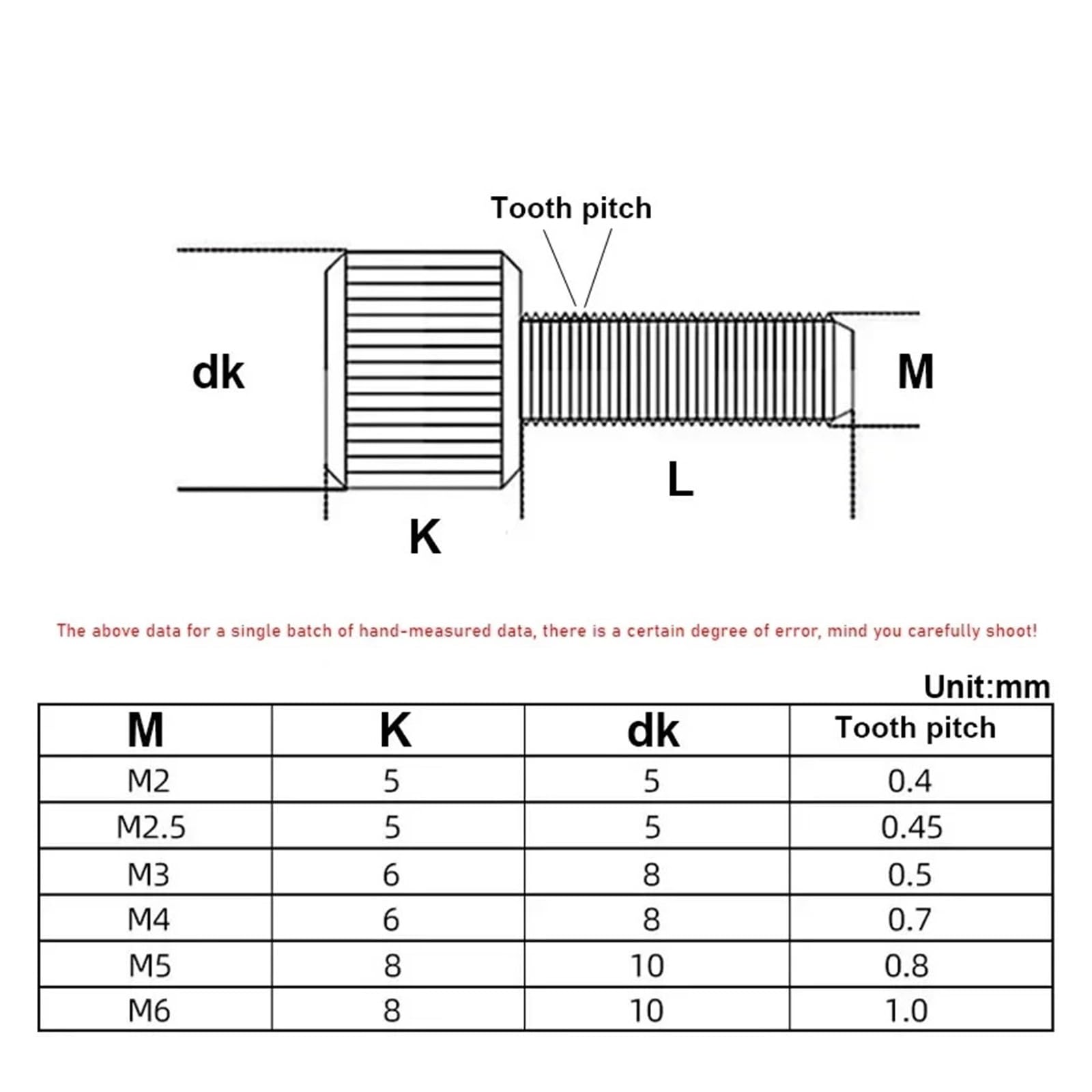 Tooth pitch

dk

M

L

K

The above data for a single batch of hand-measured data, there is a certain degree of error, mind you carefully shoot!

Unit:mm

| M | K | dk | Tooth pitch |
|---|---|---|---|
| M2 | 5 | 5 | 0.4 |
| M2.5 | 5 | 5 | 0.45 |
| M3 | 6 | 8 | 0.5 |
| M4 | 6 | 8 | 0.7 |
| M5 | 8 | 10 | 0.8 |
| M6 | 8 | 10 | 1.0 |